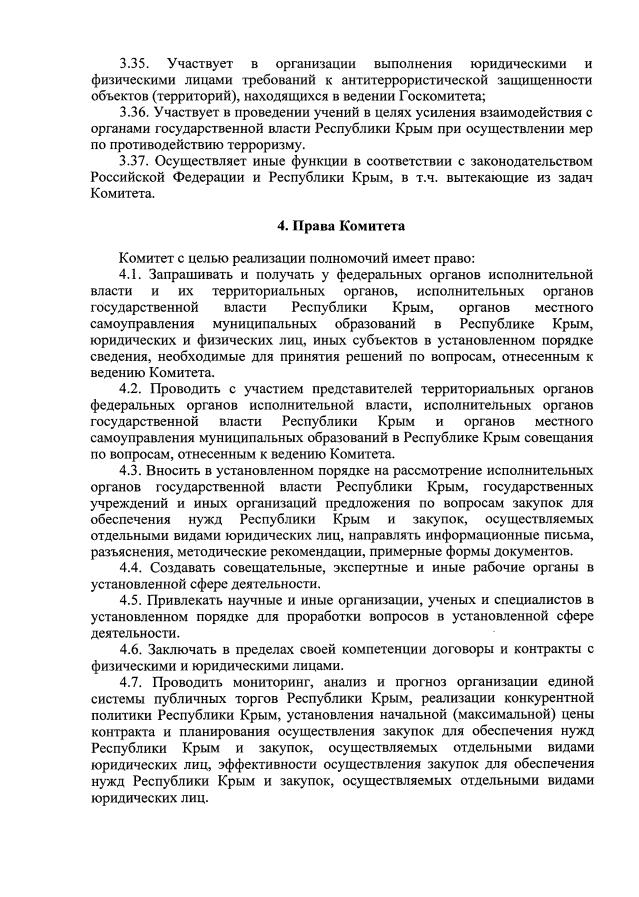 3.35. Участвует в организации выполнения юридическими и физическими лицами требований к антитеррористической защищенности объектов (территорий), находящихся в ведении Госкомитета;

3.36. Участвует в проведении учений в целях усиления взаимодействия с органами государственной власти Республики Крым при осуществлении мер по противодействию терроризму.

3.37. Осуществляет иные функции в соответствии с законодательством Российской Федерации и Республики Крым, в т.ч. вытекающие из задач Комитета.

4. Права Комитета

Комитет с целью реализации полномочий имеет право:

4.1. Запрашивать и получать у федеральных органов исполнительной власти и их территориальных органов, исполнительных органов государственной власти Республики Крым, органов местного самоуправления муниципальных образований в Республике Крым, юридических и физических лиц, иных субъектов в установленном порядке сведения, необходимые для принятия решений по вопросам, отнесенным к ведению Комитета.

4.2. Проводить с участием представителей территориальных органов федеральных органов исполнительной власти, исполнительных органов государственной власти Республики Крым и органов местного самоуправления муниципальных образований в Республике Крым совещания по вопросам, отнесенным к ведению Комитета.

4.3. Вносить в установленном порядке на рассмотрение исполнительных органов государственной власти Республики Крым, государственных учреждений и иных организаций предложения по вопросам закупок для обеспечения нужд Республики Крым и закупок, осуществляемых отдельными видами юридических лиц, направлять информационные письма, разъяснения, методические рекомендации, примерные формы документов.

4.4. Создавать совещательные, экспертные и иные рабочие органы в установленной сфере деятельности.

4.5. Привлекать научные и иные организации, ученых и специалистов в установленном порядке для проработки вопросов в установленной сфере деятельности.

4.6. Заключать в пределах своей компетенции договоры и контракты с физическими и юридическими лицами.

4.7. Проводить мониторинг, анализ и прогноз организации единой системы публичных торгов Республики Крым, реализации конкурентной политики Республики Крым, установления начальной (максимальной) цены контракта и планирования осуществления закупок для обеспечения нужд Республики Крым и закупок, осуществляемых отдельными видами юридических лиц, эффективности осуществления закупок для обеспечения нужд Республики Крым и закупок, осуществляемых отдельными видами юридических лиц.